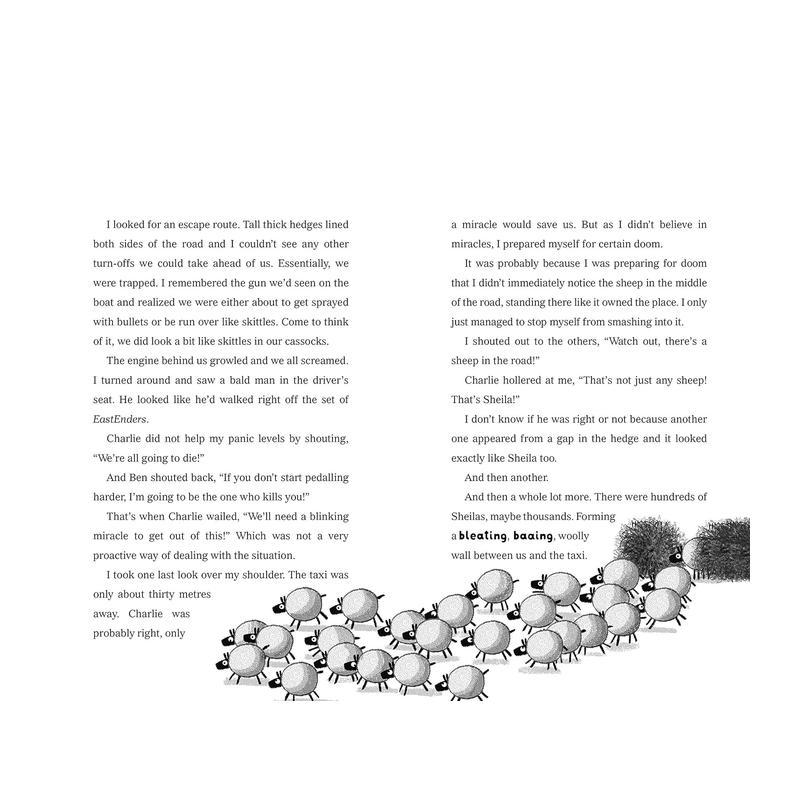 I looked for an escape route. Tall thick hedges lined both sides of the road and I couldn't see any other turn-offs we could take ahead of us. Essentially, we were trapped. I remembered the gun we'd seen on the boat and realized we were either about to get sprayed with bullets or be run over like skittles. Come to think of it, we did look a bit like skittles in our cassocks.

The engine behind us growled and we all screamed. I turned around and saw a bald man in the driver's seat. He looked like he'd walked right off the set of EastEnders.

Charlie did not help my panic levels by shouting, "We're all going to die!"

And Ben shouted back, "If you don't start pedalling harder, I'm going to be the one who kills you!"

That's when Charlie wailed, "We'll need a blinking miracle to get out of this!" Which was not a very proactive way of dealing with the situation.

I took one last look over my shoulder. The taxi was only about thirty metres away. Charlie was probably right, only a miracle would save us. But as I didn't believe in miracles, I prepared myself for certain doom.

It was probably because I was preparing for doom that I didn't immediately notice the sheep in the middle of the road, standing there like it owned the place. I only just managed to stop myself from smashing into it.

I shouted out to the others, "Watch out, there's a sheep in the road!"

Charlie hollered at me, "That's not just any sheep! That's Sheila!"

I don't know if he was right or not because another one appeared from a gap in the hedge and it looked exactly like Sheila too.

And then another.

And then a whole lot more. There were hundreds of Sheilas, maybe thousands. Forming a bleating, baaing, woolly wall between us and the taxi.